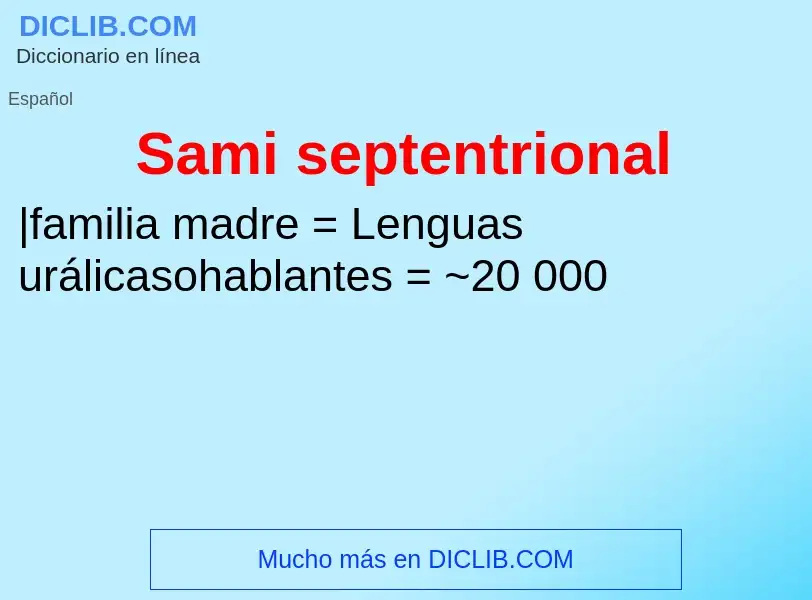 DICLIB.COM
Diccionario en línea

Español

Sami septentrional

|familia madre = Lenguas urálicasohablantes = ~20 000

Mucho más en DICLIB.COM